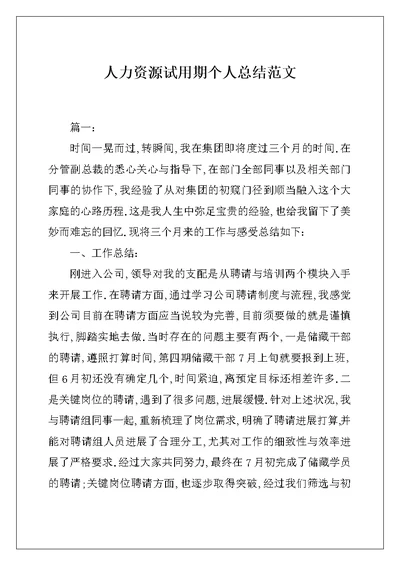 人力资源试用期个人总结范文

篇一：

时间一晃而过，转瞬间，我在集团即将度过三个月的时间．在分管副总裁的悉心关心与指导下，在部门全部同事以及相关部门同事的协作下，我经验了从对集团的初窥门径到顺当融入这个大家庭的心路历程．这是我人生中弥足宝贵的经验，也给我留下了美妙而难忘的回忆．现将三个月来的工作与感受总结如下：

一、工作总结：

刚进入公司，领导对我的支配是从聘请与培训两个模块入手来开展工作．在聘请方面，通过学习公司聘请制度与流程，我感觉到公司目前在聘请方面应当说较为完善，目前须要做的就是谨慎执行，脚踏实地去做．当时存在的问题主要有两个，一是储藏干部的聘请，遵照打算时间，第四期储藏干部7月上旬就要报到上班，但6月初还没有确定几个，时间紧迫，离预定目标还相差许多．二是关键岗位的聘请，遇到了很多问题，进展缓慢．针对上述状况，我与聘请组同事一起，重新梳理了岗位需求，明确了聘请进展打算，并能对聘请组人员进展了合理分工，尤其对工作的细致性与效率进展了严格要求．经过大家共同努力，最终在7月初完成了储藏学员的聘请；关键岗位聘请方面，也逐步取得突破，经过我们筛选与初